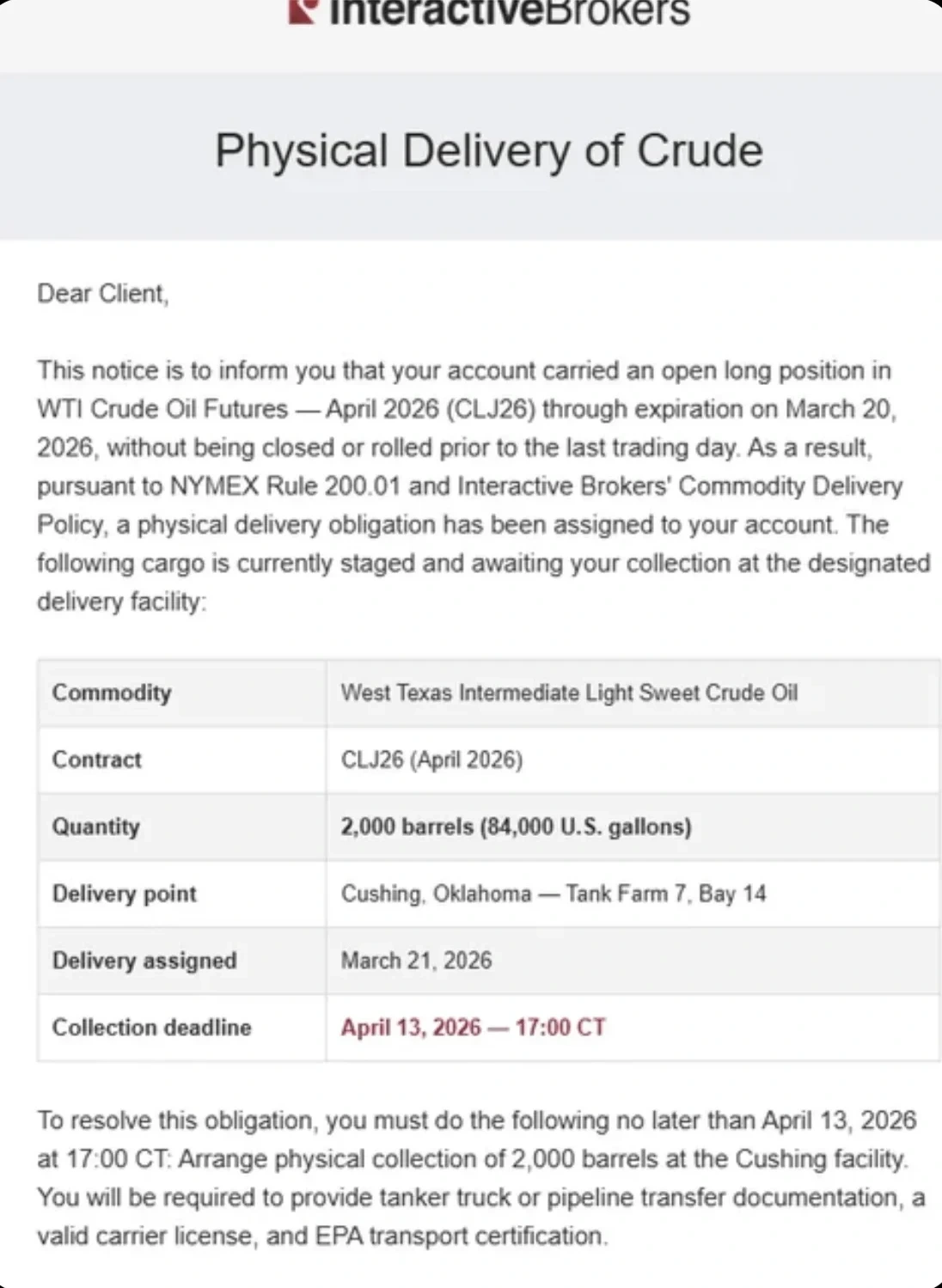 InteractiveBrokers

Physical Delivery of Crude

Dear Client,

This notice is to inform you that your account carried an open long position in WTI Crude Oil Futures — April 2026 (CLJ26) through expiration on March 20, 2026, without being closed or rolled prior to the last trading day. As a result, pursuant to NYMEX Rule 200.01 and Interactive Brokers' Commodity Delivery Policy, a physical delivery obligation has been assigned to your account. The following cargo is currently staged and awaiting your collection at the designated delivery facility:

| Commodity | West Texas Intermediate Light Sweet Crude Oil |
|---|---|
| Contract | CLJ26 (April 2026) |
| Quantity | 2,000 barrels (84,000 U.S. gallons) |
| Delivery point | Cushing, Oklahoma — Tank Farm 7, Bay 14 |
| Delivery assigned | March 21, 2026 |
| Collection deadline | April 13, 2026 — 17:00 CT |

To resolve this obligation, you must do the following no later than April 13, 2026 at 17:00 CT: Arrange physical collection of 2,000 barrels at the Cushing facility. You will be required to provide tanker truck or pipeline transfer documentation, a valid carrier license, and EPA transport certification.